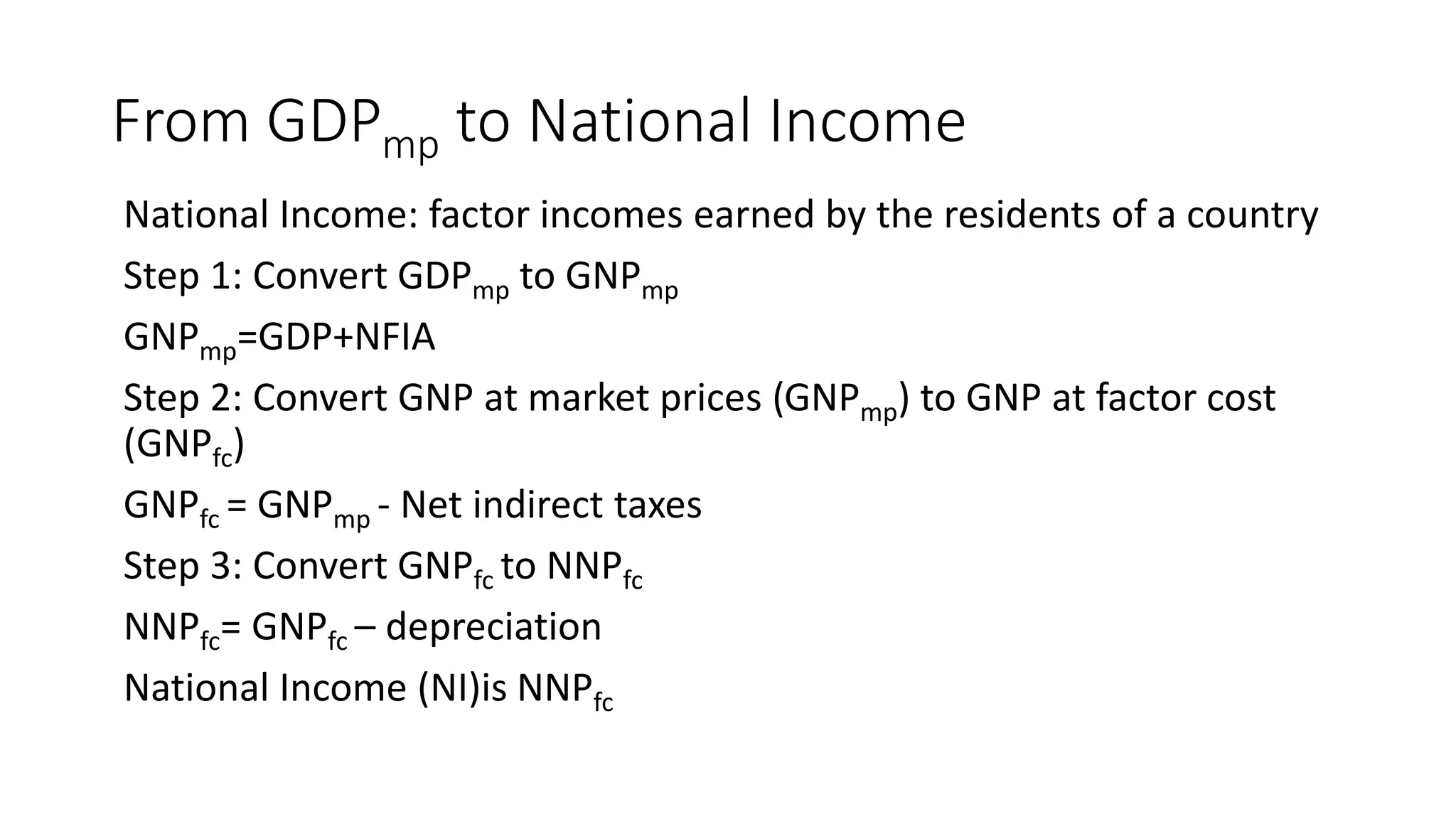 From $GDP_{mp}$ to National Income

National Income: factor incomes earned by the residents of a country

Step 1: Convert $GDP_{mp}$ to $GNP_{mp}$

$GNP_{mp}$=GDP+NFIA

Step 2: Convert GNP at market prices ($GNP_{mp}$) to GNP at factor cost ($GNP_{fc}$)

$GNP_{fc}$ = $GNP_{mp}$ - Net indirect taxes

Step 3: Convert $GNP_{fc}$ to $NNP_{fc}$

$NNP_{fc}$= $GNP_{fc}$ – depreciation

National Income (NI)is $NNP_{fc}$